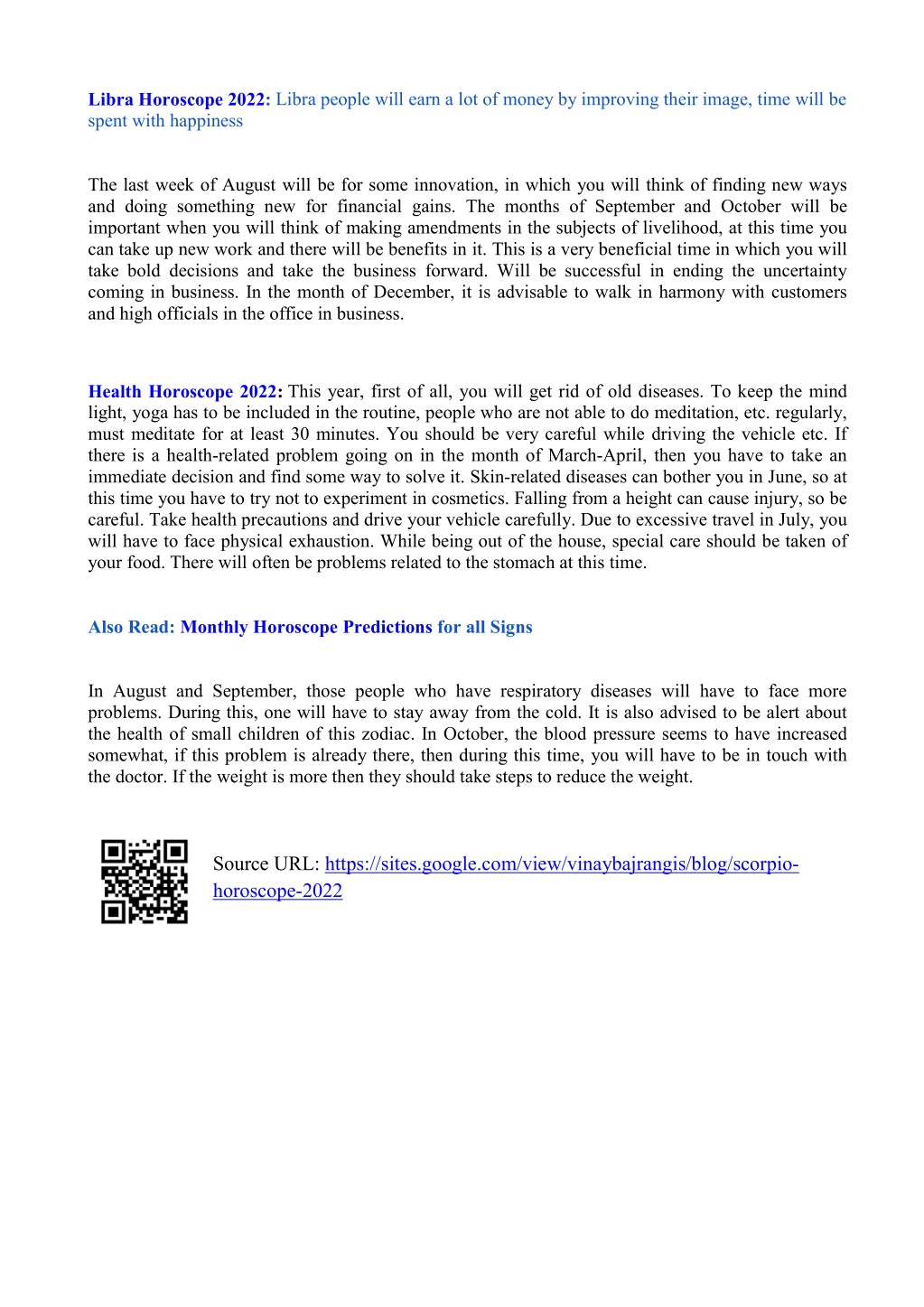 Libra Horoscope 2022: Libra people will earn a lot of money by improving their image, time will be spent with happiness

The last week of August will be for some innovation, in which you will think of finding new ways and doing something new for financial gains. The months of September and October will be important when you will think of making amendments in the subjects of livelihood, at this time you can take up new work and there will be benefits in it. This is a very beneficial time in which you will take bold decisions and take the business forward. Will be successful in ending the uncertainty coming in business. In the month of December, it is advisable to walk in harmony with customers and high officials in the office in business.

Health Horoscope 2022: This year, first of all, you will get rid of old diseases. To keep the mind light, yoga has to be included in the routine, people who are not able to do meditation, etc. regularly, must meditate for at least 30 minutes. You should be very careful while driving the vehicle etc. If there is a health-related problem going on in the month of March-April, then you have to take an immediate decision and find some way to solve it. Skin-related diseases can bother you in June, so at this time you have to try not to experiment in cosmetics. Falling from a height can cause injury, so be careful. Take health precautions and drive your vehicle carefully. Due to excessive travel in July, you will have to face physical exhaustion. While being out of the house, special care should be taken of your food. There will often be problems related to the stomach at this time.

Also Read: Monthly Horoscope Predictions for all Signs

In August and September, those people who have respiratory diseases will have to face more problems. During this, one will have to stay away from the cold. It is also advised to be alert about the health of small children of this zodiac. In October, the blood pressure seems to have increased somewhat, if this problem is already there, then during this time, you will have to be in touch with the doctor. If the weight is more then they should take steps to reduce the weight.

Source URL: https://sites.google.com/view/vinaybajrangis/blog/scorpio-horoscope-2022